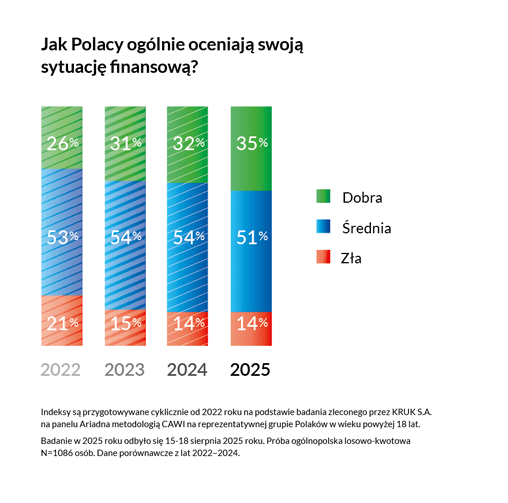 Jak Polacy ogólnie oceniają swoją sytuację finansową?

26%
53%
21%
2022

31%
54%
15%
2023

32%
54%
14%
2024

35%
51%
14%
2025

Dobra
Średnia
Zła

Indeksy są przygotowywane cyklicznie od 2022 roku na podstawie badania zleconego przez KRUK S.A. na panelu Ariadna metodologią CAWI na reprezentatywnej grupie Polaków w wieku powyżej 18 lat.

Badanie w 2025 roku odbyło się 15-18 sierpnia 2025 roku. Próba ogólnopolska losowo-kwotowa N=1086 osób. Dane porównawcze z lat 2022–2024.